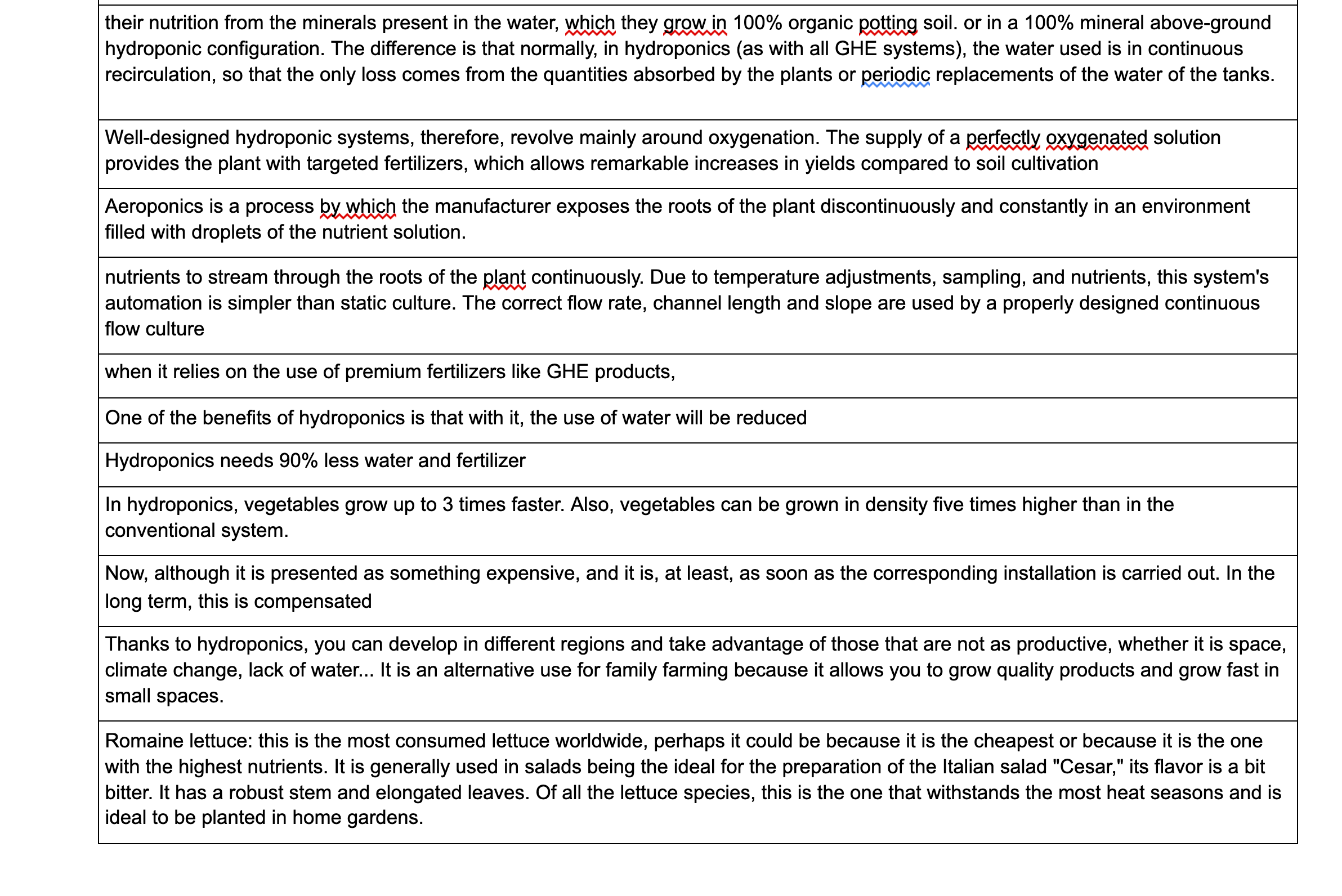 | their nutrition from the minerals present in the water, which they grow in 100% organic potting soil. or in a 100% mineral above-ground hydroponic configuration. The difference is that normally, in hydroponics (as with all GHE systems), the water used is in continuous recirculation, so that the only loss comes from the quantities absorbed by the plants or periodic replacements of the water of the tanks. |
|---|
| Well-designed hydroponic systems, therefore, revolve mainly around oxygenation. The supply of a perfectly oxygenated solution provides the plant with targeted fertilizers, which allows remarkable increases in yields compared to soil cultivation |
| Aeroponics is a process by which the manufacturer exposes the roots of the plant discontinuously and constantly in an environment filled with droplets of the nutrient solution. |
| nutrients to stream through the roots of the plant continuously. Due to temperature adjustments, sampling, and nutrients, this system's automation is simpler than static culture. The correct flow rate, channel length and slope are used by a properly designed continuous flow culture |
| when it relies on the use of premium fertilizers like GHE products, |
| One of the benefits of hydroponics is that with it, the use of water will be reduced |
| Hydroponics needs 90% less water and fertilizer |
| In hydroponics, vegetables grow up to 3 times faster. Also, vegetables can be grown in density five times higher than in the conventional system. |
| Now, although it is presented as something expensive, and it is, at least, as soon as the corresponding installation is carried out. In the long term, this is compensated |
| Thanks to hydroponics, you can develop in different regions and take advantage of those that are not as productive, whether it is space, climate change, lack of water... It is an alternative use for family farming because it allows you to grow quality products and grow fast in small spaces. |
| Romaine lettuce: this is the most consumed lettuce worldwide, perhaps it could be because it is the cheapest or because it is the one with the highest nutrients. It is generally used in salads being the ideal for the preparation of the Italian salad "Cesar," its flavor is a bit bitter. It has a robust stem and elongated leaves. Of all the lettuce species, this is the one that withstands the most heat seasons and is ideal to be planted in home gardens. |